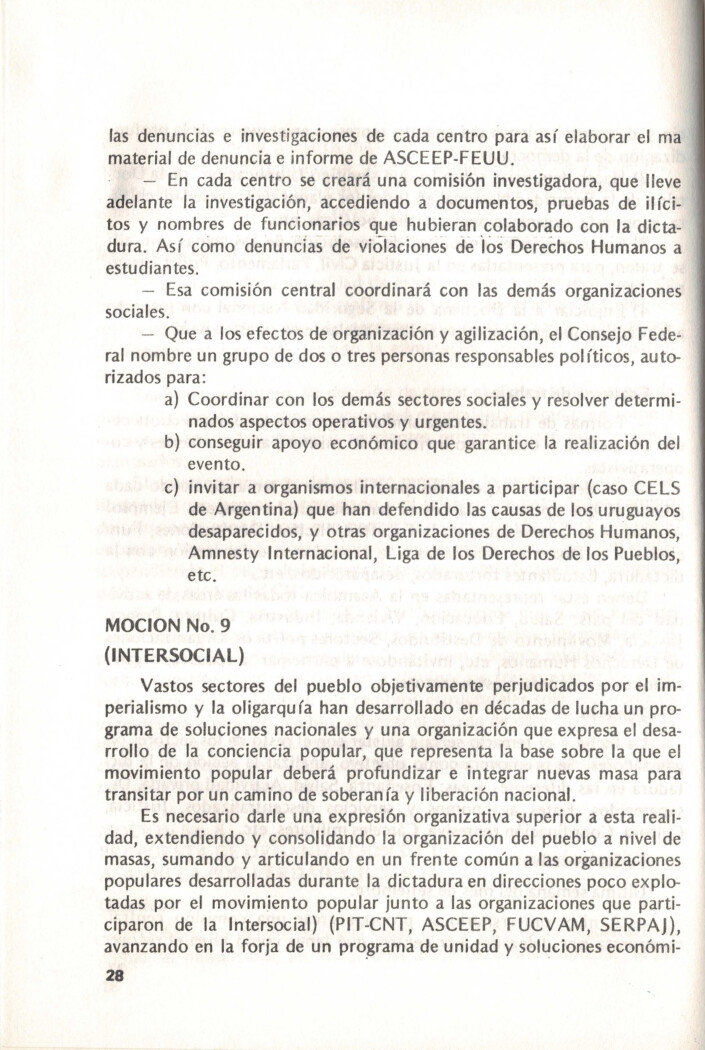 las denuncias e investigaciones de cada centro para así elaborar el ma material de denuncia e informe de ASCEEP-FEUU.

— En cada centro se creará una comisión investigadora, que lleve adelante la investigación, accediendo a documentos, pruebas de ilícitos y nombres de funcionarios que hubieran colaborado con la dictadura. Así como denuncias de violaciones de los Derechos Humanos a estudiantes.

— Esa comisión central coordinará con las demás organizaciones sociales.

— Que a los efectos de organización y agilización, el Consejo Federal nombre un grupo de dos o tres personas responsables políticos, autorizados para:

a) Coordinar con los demás sectores sociales y resolver determinados aspectos operativos y urgentes.

b) conseguir apoyo económico que garantice la realización del evento.

c) invitar a organismos internacionales a participar (caso CELS de Argentina) que han defendido las causas de los uruguayos desaparecidos, y otras organizaciones de Derechos Humanos, Amnesty Internacional, Liga de los Derechos de los Pueblos, etc.

MOCION No. 9
(INTERSOCIAL)

Vastos sectores del pueblo objetivamente perjudicados por el imperialismo y la oligarquía han desarrollado en décadas de lucha un programa de soluciones nacionales y una organización que expresa el desarrollo de la conciencia popular, que representa la base sobre la que el movimiento popular deberá profundizar e integrar nuevas masa para transitar por un camino de soberanía y liberación nacional.

Es necesario darle una expresión organizativa superior a esta realidad, extendiendo y consolidando la organización del pueblo a nivel de masas, sumando y articulando en un frente común a las organizaciones populares desarrolladas durante la dictadura en direcciones poco explotadas por el movimiento popular junto a las organizaciones que participaron de la Intersocial) (PIT-CNT, ASCEEP, FUCVAM, SERPAJ), avanzando en la forja de un programa de unidad y soluciones económi-

28